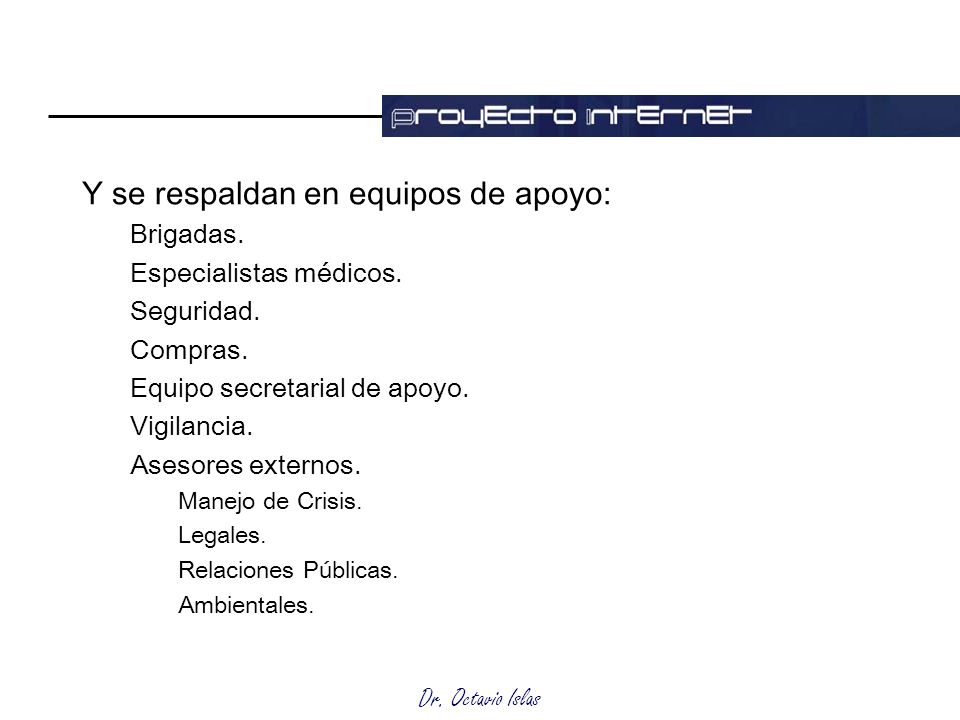 proyecto internet

Y se respaldan en equipos de apoyo:

Brigadas.

Especialistas médicos.

Seguridad.

Compras.

Equipo secretarial de apoyo.

Vigilancia.

Asesores externos.

Manejo de Crisis.

Legales.

Relaciones Públicas.

Ambientales.

Dr. Octavio Islas